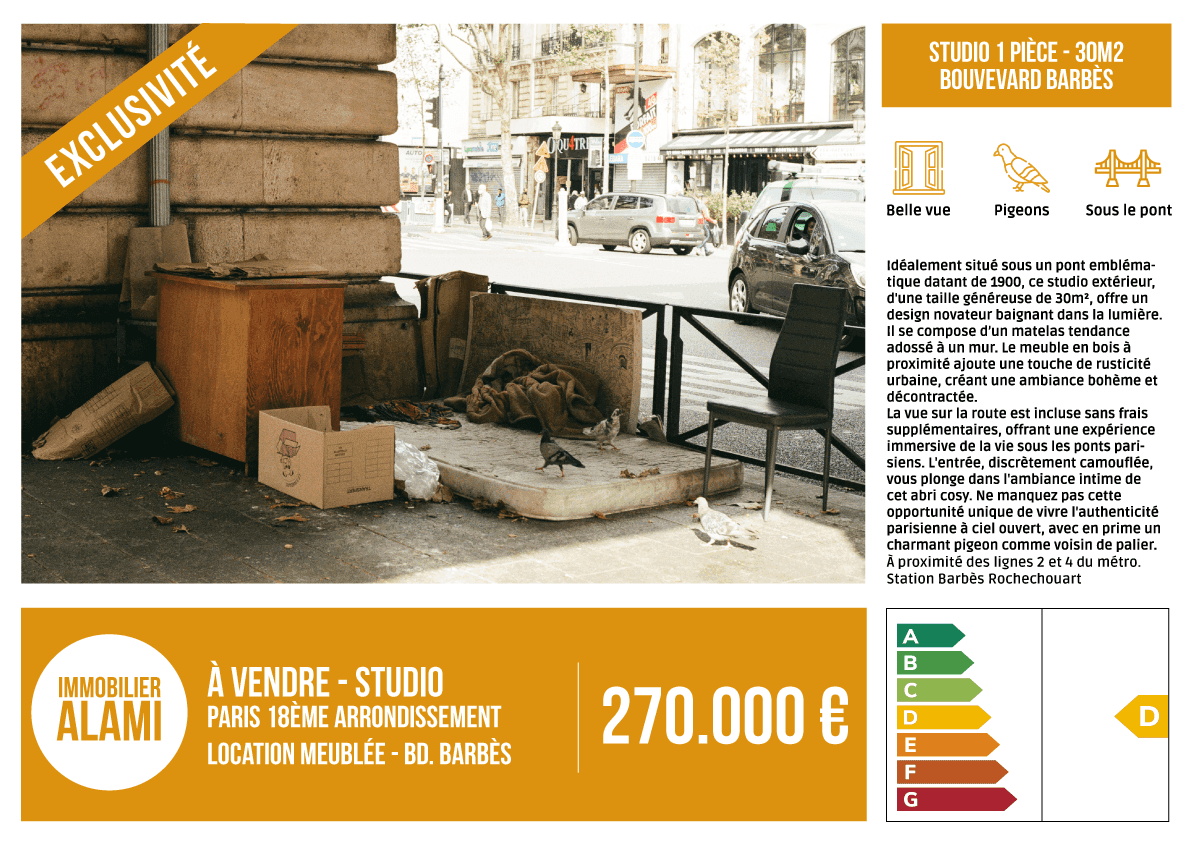 EXCLUSIVITÉ

STUDIO 1 PIÈCE - 30M2
BOUVEVARD BARBÈS

Belle vue
Pigeons
Sous le pont

Idéalement situé sous un pont emblématique datant de 1900, ce studio extérieur, d'une taille généreuse de 30m², offre un design novateur baignant dans la lumière. Il se compose d'un matelas tendance adossé à un mur. Le meuble en bois à proximité ajoute une touche de rusticité urbaine, créant une ambiance bohème et décontractée.
La vue sur la route est incluse sans frais supplémentaires, offrant une expérience immersive de la vie sous les ponts parisiens. L'entrée, discrètement camouflée, vous plonge dans l'ambiance intime de cet abri cosy. Ne manquez pas cette opportunité unique de vivre l'authenticité parisienne à ciel ouvert, avec en prime un charmant pigeon comme voisin de palier.
À proximité des lignes 2 et 4 du métro. Station Barbès Rochechouart

IMMOBILIER
ALAMI

À VENDRE - STUDIO
PARIS 18ÈME ARRONDISSEMENT
LOCATION MEUBLÉE - BD. BARBÈS

270.000 €

A
B
C
D
E
F
G

D